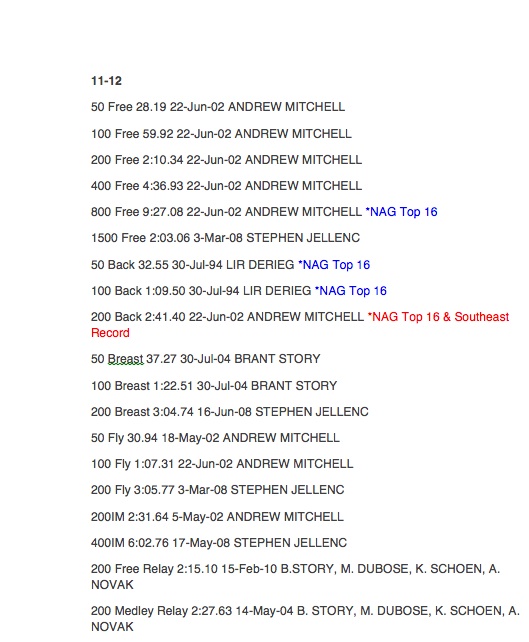 11-12

50 Free 28.19 22-Jun-02 ANDREW MITCHELL

100 Free 59.92 22-Jun-02 ANDREW MITCHELL

200 Free 2:10.34 22-Jun-02 ANDREW MITCHELL

400 Free 4:36.93 22-Jun-02 ANDREW MITCHELL

800 Free 9:27.08 22-Jun-02 ANDREW MITCHELL *NAG Top 16

1500 Free 2:03.06 3-Mar-08 STEPHEN JELLENC

50 Back 32.55 30-Jul-94 LIR DERIEG *NAG Top 16

100 Back 1:09.50 30-Jul-94 LIR DERIEG *NAG Top 16

200 Back 2:41.40 22-Jun-02 ANDREW MITCHELL *NAG Top 16 & Southeast Record

50 Breast 37.27 30-Jul-04 BRANT STORY

100 Breast 1:22.51 30-Jul-04 BRANT STORY

200 Breast 3:04.74 16-Jun-08 STEPHEN JELLENC

50 Fly 30.94 18-May-02 ANDREW MITCHELL

100 Fly 1:07.31 22-Jun-02 ANDREW MITCHELL

200 Fly 3:05.77 3-Mar-08 STEPHEN JELLENC

200IM 2:31.64 5-May-02 ANDREW MITCHELL

400IM 6:02.76 17-May-08 STEPHEN JELLENC

200 Free Relay 2:15.10 15-Feb-10 B.STORY, M. DUBOSE, K. SCHOEN, A. NOVAK

200 Medley Relay 2:27.63 14-May-04 B. STORY, M. DUBOSE, K. SCHOEN, A. NOVAK